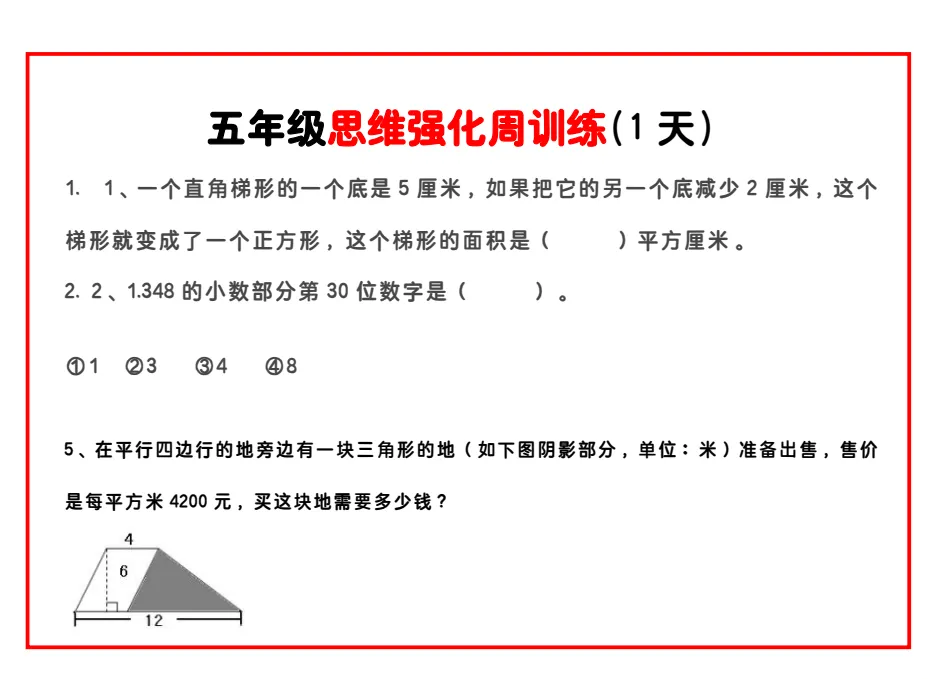 五年级思维强化周训练(1天)

1. 1、一个直角梯形的一个底是5厘米，如果把它的另一个底减少2厘米，这个梯形就变成了一个正方形，这个梯形的面积是（ ）平方厘米。

2. 2、1.348的小数部分第30位数字是（ ）。

①1 ②3 ③4 ④8

5、在平行四边行的地旁边有一块三角形的地（如下图阴影部分，单位：米）准备出售，售价是每平方米4200元，买这块地需要多少钱？

4
6
12